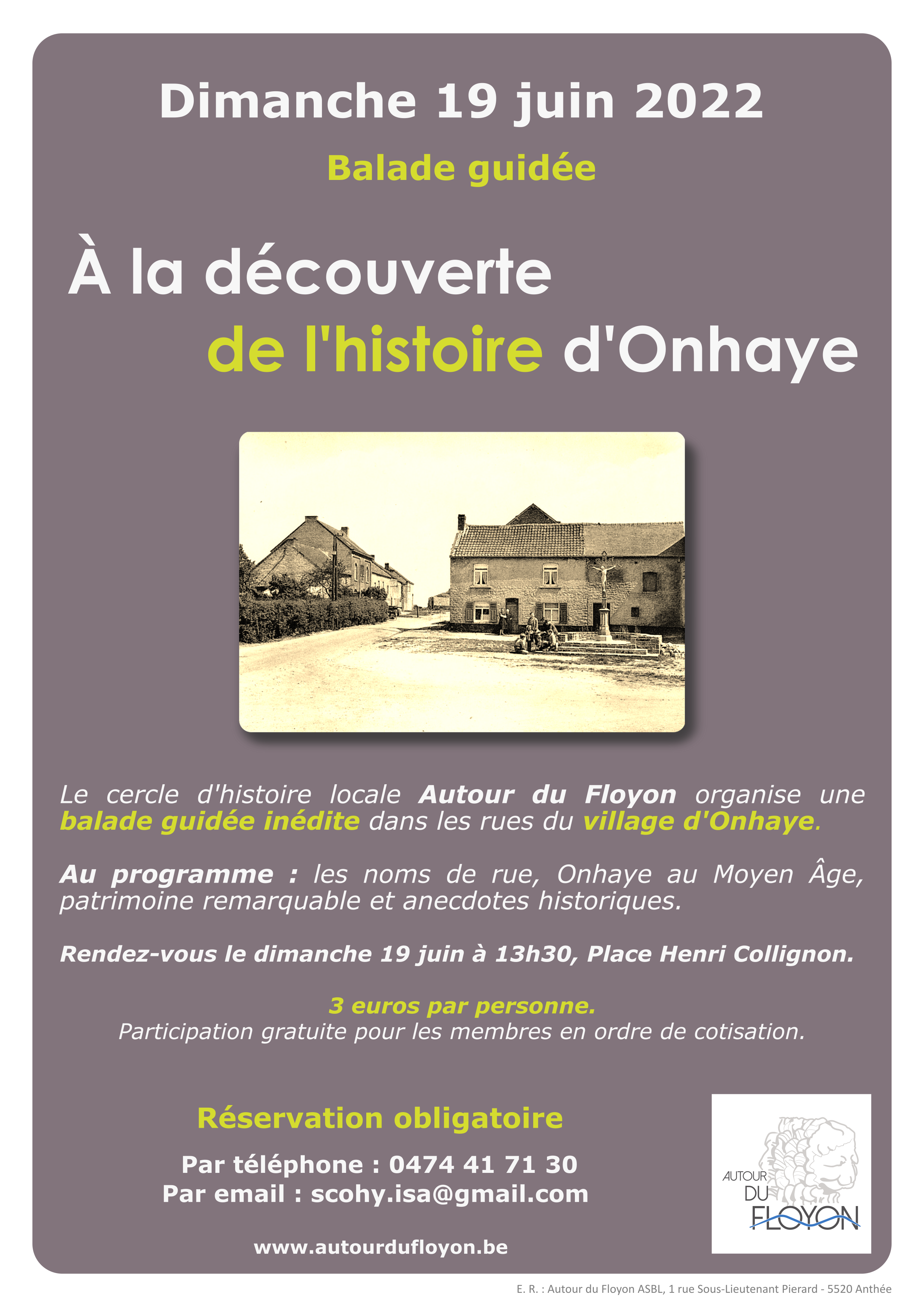 Dimanche 19 juin 2022

Balade guidée

À la découverte de l'histoire d'Onhaye

Le cercle d'histoire locale Autour du Floyon organise une balade guidée inédite dans les rues du village d'Onhaye.

Au programme : les noms de rue, Onhaye au Moyen Âge, patrimoine remarquable et anecdotes historiques.

Rendez-vous le dimanche 19 juin à 13h30, Place Henri Collignon.

3 euros par personne.
Participation gratuite pour les membres en ordre de cotisation.

Réservation obligatoire

Par téléphone : 0474 41 71 30
Par email : scohy.isa@gmail.com

www.autourdufloyon.be

AUTOUR DU FLOYON

E. R. : Autour du Floyon ASBL, 1 rue Sous-Lieutenant Pierard - 5520 Anthée